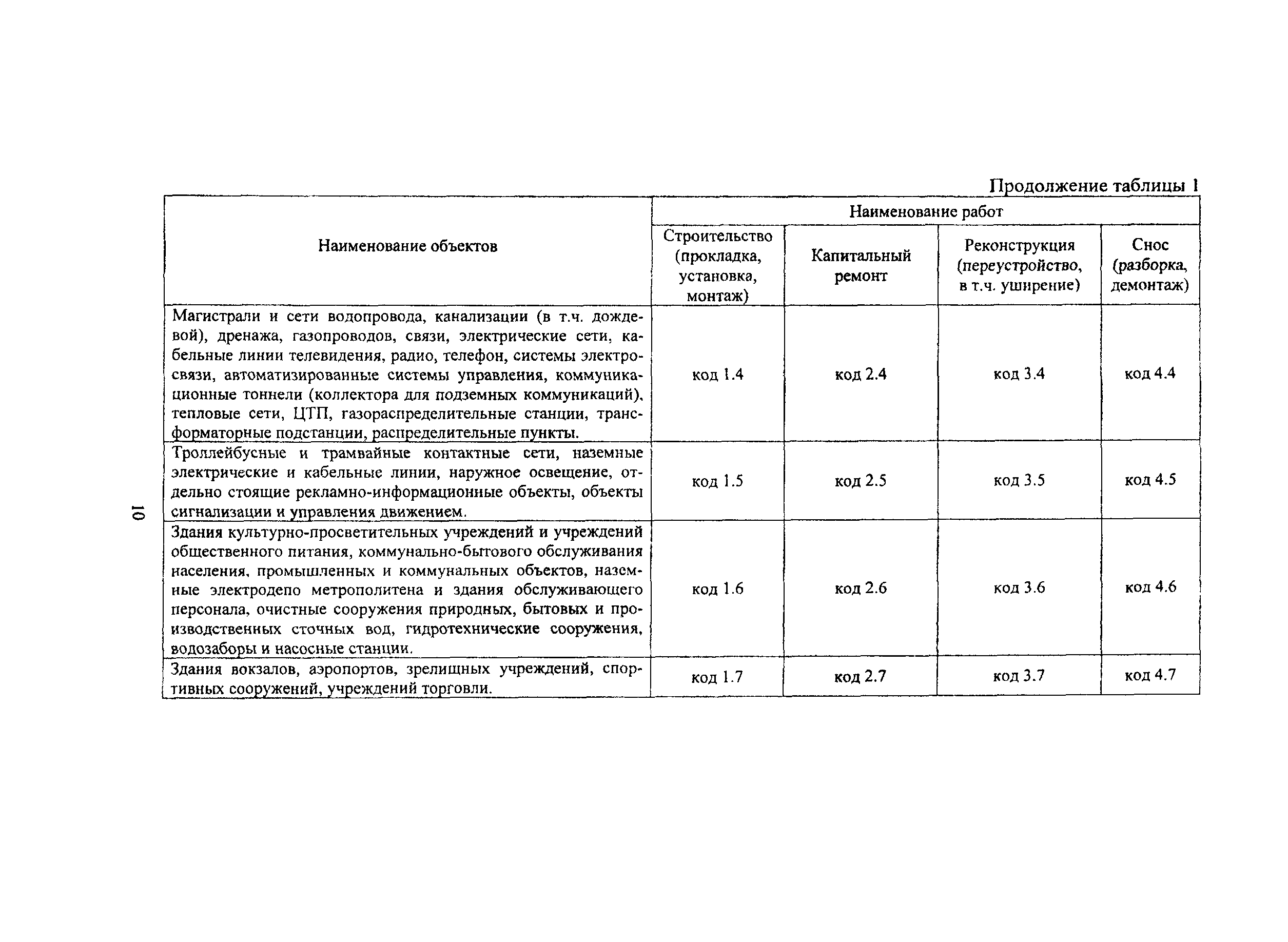 Продолжение таблицы 1

| Наименование объектов | Наименование работ | | | |
|---|---|---|---|---|
| | Строительство (прокладка, установка, монтаж) | Капитальный ремонт | Реконструкция (переустройство, в т.ч. уширение) | Снос (разборка, демонтаж) |
| Магистрали и сети водопровода, канализации (в т.ч. дождевой), дренажа, газопроводов, связи, электрические сети, кабельные линии телевидения, радио, телефон, системы электросвязи, автоматизированные системы управления, коммуникационные тоннели (коллектора для подземных коммуникаций), тепловые сети, ЦТП, газораспределительные станции, трансформаторные подстанции, распределительные пункты. | код 1.4 | код 2.4 | код 3.4 | код 4.4 |
| Троллейбусные и трамвайные контактные сети, наземные электрические и кабельные линии, наружное освещение, отдельно стоящие рекламно-информационные объекты, объекты сигнализации и управления движением. | код 1.5 | код 2.5 | код 3.5 | код 4.5 |
| Здания культурно-просветительных учреждений и учреждений общественного питания, коммунально-бытового обслуживания населения, промышленных и коммунальных объектов, наземные электродепо метрополитена и здания обслуживающего персонала, очистные сооружения природных, бытовых и производственных сточных вод, гидротехнические сооружения, водозаборы и насосные станции. | код 1.6 | код 2.6 | код 3.6 | код 4.6 |
| Здания вокзалов, аэропортов, зрелищных учреждений, спортивных сооружений, учреждений торговли. | код 1.7 | код 2.7 | код 3.7 | код 4.7 |

10